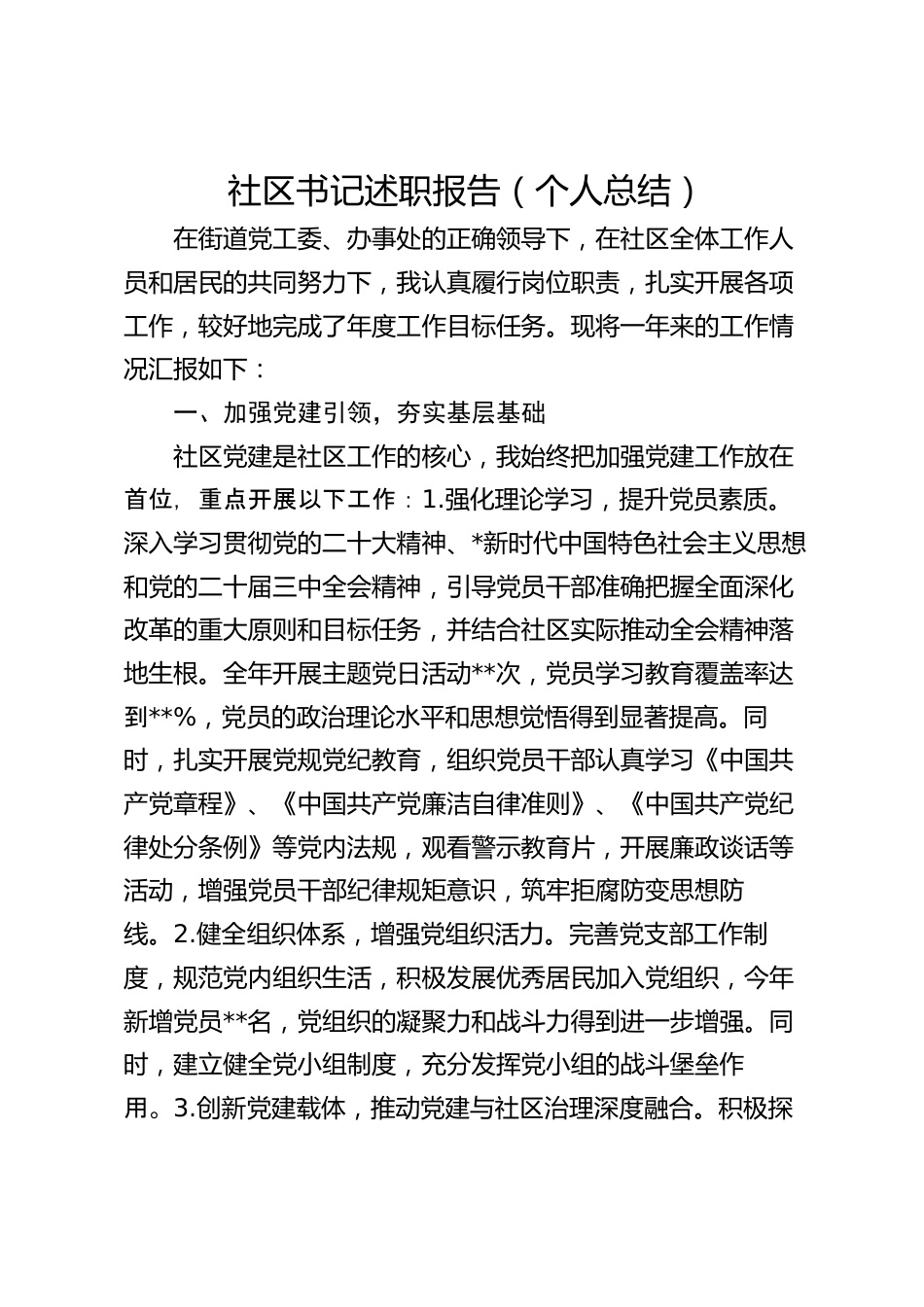 社区书记述职报告（个人总结）

在街道党工委、办事处的正确领导下，在社区全体工作人员和居民的共同努力下，我认真履行岗位职责，扎实开展各项工作，较好地完成了年度工作目标任务。现将一年来的工作情况汇报如下：

一、加强党建引领，夯实基层基础

社区党建是社区工作的核心，我始终把加强党建工作放在首位，重点开展以下工作：1.强化理论学习，提升党员素质。深入学习贯彻党的二十大精神、*新时代中国特色社会主义思想和党的二十届三中全会精神，引导党员干部准确把握全面深化改革的重大原则和目标任务，并结合社区实际推动全会精神落地生根。全年开展主题党日活动**次，党员学习教育覆盖率达到**%，党员的政治理论水平和思想觉悟得到显著提高。同时，扎实开展党规党纪教育，组织党员干部认真学习《中国共产党章程》、《中国共产党廉洁自律准则》、《中国共产党纪律处分条例》等党内法规，观看警示教育片，开展廉政谈话等活动，增强党员干部纪律规矩意识，筑牢拒腐防变思想防线。2.健全组织体系，增强党组织活力。完善党支部工作制度，规范党内组织生活，积极发展优秀居民加入党组织，今年新增党员**名，党组织的凝聚力和战斗力得到进一步增强。同时，建立健全党小组制度，充分发挥党小组的战斗堡垒作用。3.创新党建载体，推动党建与社区治理深度融合。积极探